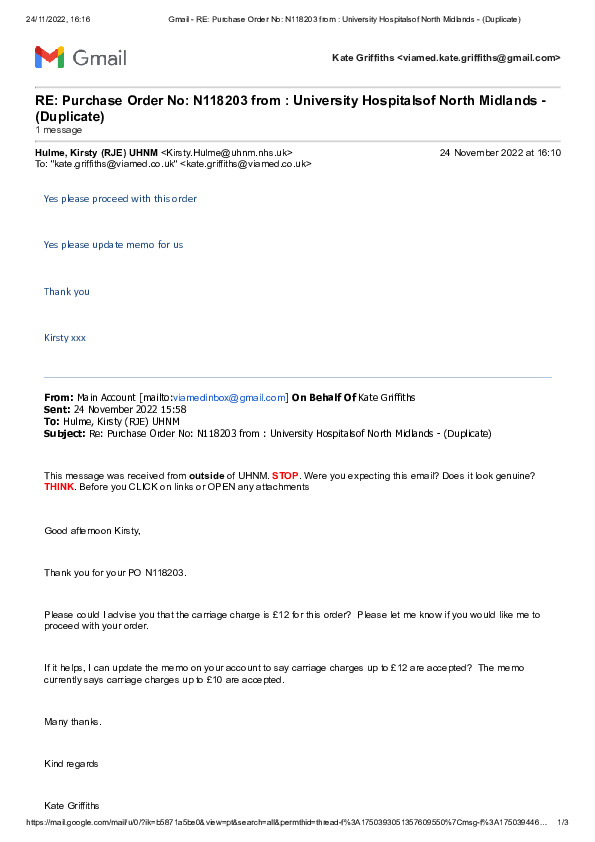 24/11/2022, 16:16 Gmail - RE: Purchase Order No: N118203 from : University Hospitalsof North Midlands - (Duplicate)

Gmail

Kate Griffiths <viamed.kate.griffiths@gmail.com>

RE: Purchase Order No: N118203 from : University Hospitalsof North Midlands - (Duplicate)
1 message

Hulme, Kirsty (RJE) UHNM <Kirsty.Hulme@uhnm.nhs.uk> 24 November 2022 at 16:10
To: "kate.griffiths@viamed.co.uk" <kate.griffiths@viamed.co.uk>

Yes please proceed with this order

Yes please update memo for us

Thank you

Kirsty xxx

From: Main Account [mailto:viamedinbox@gmail.com] On Behalf Of Kate Griffiths
Sent: 24 November 2022 15:58
To: Hulme, Kirsty (RJE) UHNM
Subject: Re: Purchase Order No: N118203 from : University Hospitalsof North Midlands - (Duplicate)

This message was received from outside of UHNM. STOP. Were you expecting this email? Does it look genuine? THINK. Before you CLICK on links or OPEN any attachments

Good afternoon Kirsty,

Thank you for your PO N118203.

Please could I advise you that the carriage charge is £12 for this order? Please let me know if you would like me to proceed with your order.

If it helps, I can update the memo on your account to say carriage charges up to £12 are accepted? The memo currently says carriage charges up to £10 are accepted.

Many thanks.

Kind regards

Kate Griffiths

https://mail.google.com/mail/u/0/?ik=b5871a5be0&view=pt&search=all&permthid=thread-f%3A1750393051357609550%7Cmsg-f%3A175039446… 1/3